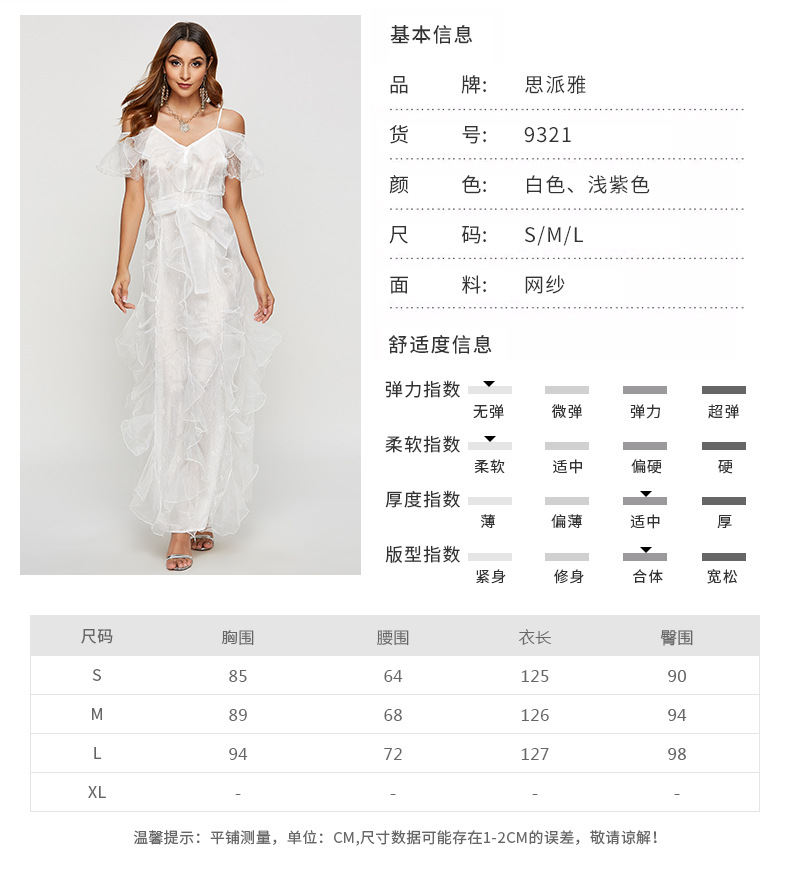 基本信息

品 牌: 思派雅

货 号: 9321

颜 色: 白色、浅紫色

尺 码: S/M/L

面 料: 网纱

舒适度信息

弹力指数 无弹 微弹 弹力 超弹

柔软指数 柔软 适中 偏硬 硬

厚度指数 薄 偏薄 适中 厚

版型指数 紧身 修身 合体 宽松

| 尺码 | 胸围 | 腰围 | 衣长 | 臀围 |
|---|---|---|---|---|
| S | 85 | 64 | 125 | 90 |
| M | 89 | 68 | 126 | 94 |
| L | 94 | 72 | 127 | 98 |
| XL | - | - | - | - |

温馨提示：平铺测量，单位：CM,尺寸数据可能存在1-2CM的误差，敬请谅解！